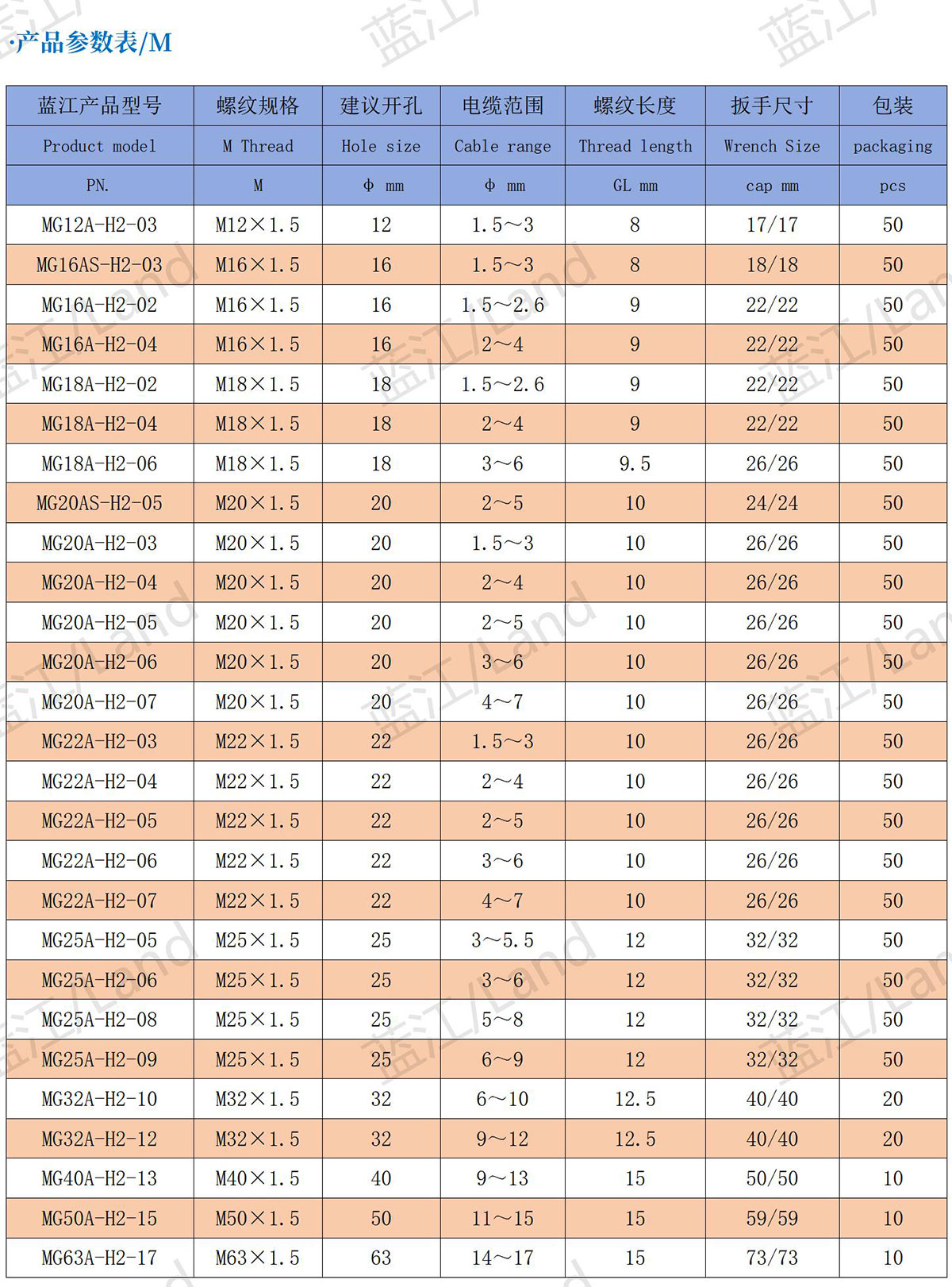 ·产品参数表/M

| 蓝江产品型号 | 螺纹规格 | 建议开孔 | 电缆范围 | 螺纹长度 | 扳手尺寸 | 包装 |
|---|---|---|---|---|---|---|
| Product model | M Thread | Hole size | Cable range | Thread length | Wrench Size | packaging |
| PN. | M | φ mm | φ mm | GL mm | cap mm | pcs |
| MG12A-H2-03 | M12×1.5 | 12 | 1.5～3 | 8 | 17/17 | 50 |
| MG16AS-H2-03 | M16×1.5 | 16 | 1.5～3 | 8 | 18/18 | 50 |
| MG16A-H2-02 | M16×1.5 | 16 | 1.5～2.6 | 9 | 22/22 | 50 |
| MG16A-H2-04 | M16×1.5 | 16 | 2～4 | 9 | 22/22 | 50 |
| MG18A-H2-02 | M18×1.5 | 18 | 1.5～2.6 | 9 | 22/22 | 50 |
| MG18A-H2-04 | M18×1.5 | 18 | 2～4 | 9 | 22/22 | 50 |
| MG18A-H2-06 | M18×1.5 | 18 | 3～6 | 9.5 | 26/26 | 50 |
| MG20AS-H2-05 | M20×1.5 | 20 | 2～5 | 10 | 24/24 | 50 |
| MG20A-H2-03 | M20×1.5 | 20 | 1.5～3 | 10 | 26/26 | 50 |
| MG20A-H2-04 | M20×1.5 | 20 | 2～4 | 10 | 26/26 | 50 |
| MG20A-H2-05 | M20×1.5 | 20 | 2～5 | 10 | 26/26 | 50 |
| MG20A-H2-06 | M20×1.5 | 20 | 3～6 | 10 | 26/26 | 50 |
| MG20A-H2-07 | M20×1.5 | 20 | 4～7 | 10 | 26/26 | 50 |
| MG22A-H2-03 | M22×1.5 | 22 | 1.5～3 | 10 | 26/26 | 50 |
| MG22A-H2-04 | M22×1.5 | 22 | 2～4 | 10 | 26/26 | 50 |
| MG22A-H2-05 | M22×1.5 | 22 | 2～5 | 10 | 26/26 | 50 |
| MG22A-H2-06 | M22×1.5 | 22 | 3～6 | 10 | 26/26 | 50 |
| MG22A-H2-07 | M22×1.5 | 22 | 4～7 | 10 | 26/26 | 50 |
| MG25A-H2-05 | M25×1.5 | 25 | 3～5.5 | 12 | 32/32 | 50 |
| MG25A-H2-06 | M25×1.5 | 25 | 3～6 | 12 | 32/32 | 50 |
| MG25A-H2-08 | M25×1.5 | 25 | 5～8 | 12 | 32/32 | 50 |
| MG25A-H2-09 | M25×1.5 | 25 | 6～9 | 12 | 32/32 | 50 |
| MG32A-H2-10 | M32×1.5 | 32 | 6～10 | 12.5 | 40/40 | 20 |
| MG32A-H2-12 | M32×1.5 | 32 | 9～12 | 12.5 | 40/40 | 20 |
| MG40A-H2-13 | M40×1.5 | 40 | 9～13 | 15 | 50/50 | 10 |
| MG50A-H2-15 | M50×1.5 | 50 | 11～15 | 15 | 59/59 | 10 |
| MG63A-H2-17 | M63×1.5 | 63 | 14～17 | 15 | 73/73 | 10 |